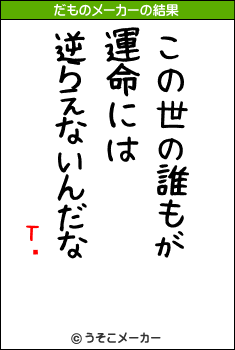 だものメーカーの結果

この世の誰もが
運命には
逆らえないんだな

T.

© うそこメーカー